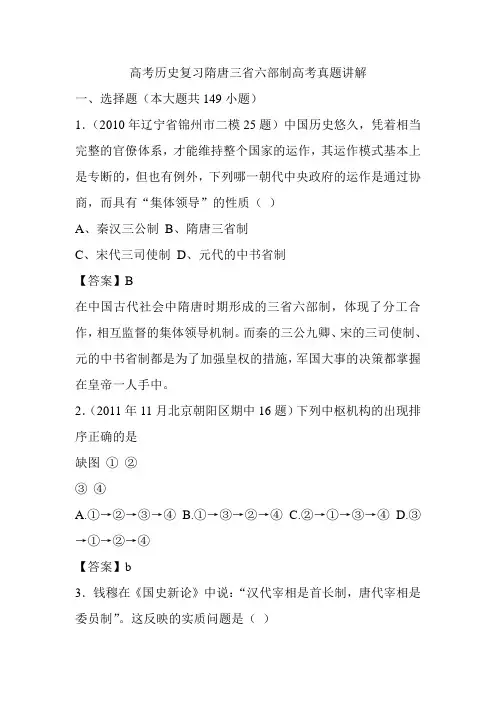 高考历史复习隋唐三省六部制高考真题讲解

一、选择题（本大题共 149 小题）

1．（2010 年辽宁省锦州市二模 25 题）中国历史悠久，凭着相当完整的官僚体系，才能维持整个国家的运作，其运作模式基本上是专断的，但也有例外，下列哪一朝代中央政府的运作是通过协商，而具有“集体领导”的性质（ ）

A、秦汉三公制 B、隋唐三省制

C、宋代三司使制 D、元代的中书省制

【答案】B

在中国古代社会中隋唐时期形成的三省六部制，体现了分工合作，相互监督的集体领导机制。而秦的三公九卿、宋的三司使制、元的中书省制都是为了加强皇权的措施，军国大事的决策都掌握在皇帝一人手中。

2．（2011 年 11 月北京朝阳区期中 16 题）下列中枢机构的出现排序正确的是

缺图 ① ②

③ ④

A.①→②→③→④ B.①→③→②→④ C.②→①→③→④ D.③→①→②→④

【答案】b

3．钱穆在《国史新论》中说：“汉代宰相是首长制，唐代宰相是委员制”。这反映的实质问题是（ ）